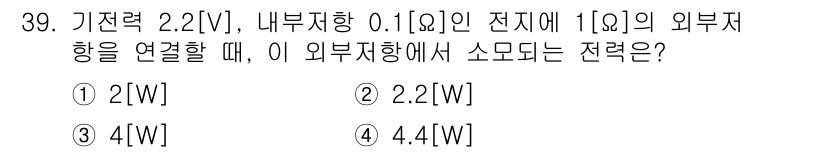 39. 기전력 2.2[V], 내부저항 0.1[Ω]인 전지에 1[Ω]의 외부저항을 연결할 때, 이 외부저항에서 소모되는 전력은?

① 2[W]
② 2.2[W]
③ 4[W]
④ 4.4[W]